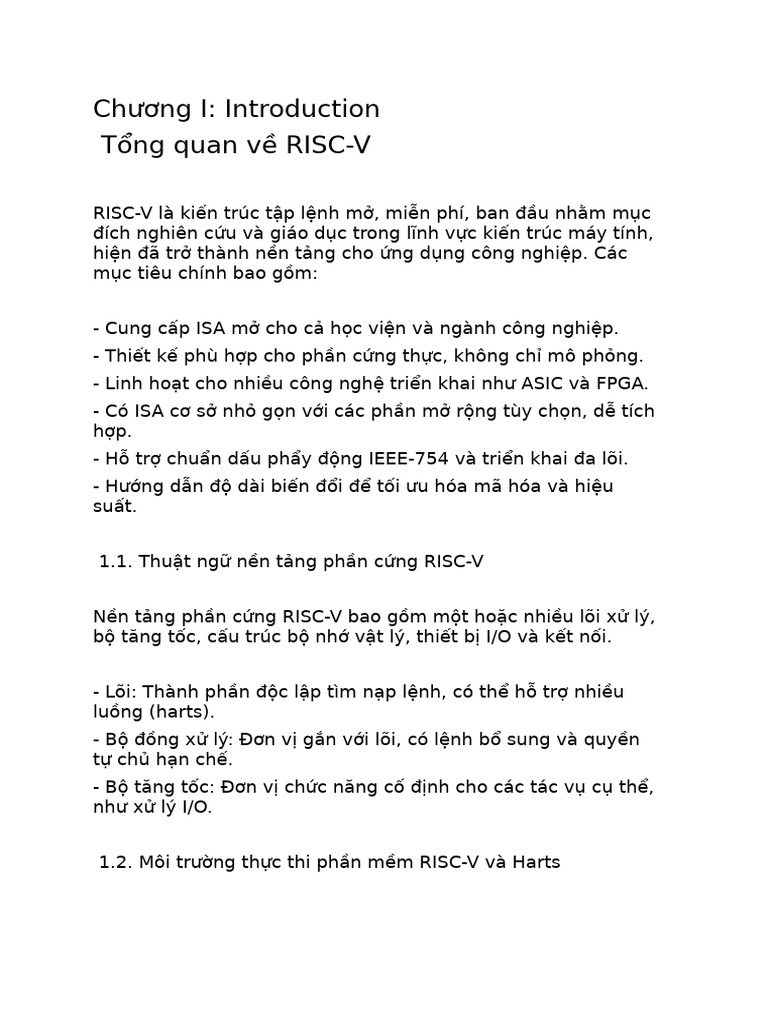 Chương I: Introduction
Tổng quan về RISC-V

RISC-V là kiến trúc tập lệnh mở, miễn phí, ban đầu nhằm mục đích nghiên cứu và giáo dục trong lĩnh vực kiến trúc máy tính, hiện đã trở thành nền tảng cho ứng dụng công nghiệp. Các mục tiêu chính bao gồm:

- Cung cấp ISA mở cho cả học viện và ngành công nghiệp.
- Thiết kế phù hợp cho phần cứng thực, không chỉ mô phỏng.
- Linh hoạt cho nhiều công nghệ triển khai như ASIC và FPGA.
- Có ISA cơ sở nhỏ gọn với các phần mở rộng tùy chọn, dễ tích hợp.
- Hỗ trợ chuẩn dấu phẩy động IEEE-754 và triển khai đa lõi.
- Hướng dẫn độ dài biến đổi để tối ưu hóa mã hóa và hiệu suất.

1.1. Thuật ngữ nền tảng phần cứng RISC-V

Nền tảng phần cứng RISC-V bao gồm một hoặc nhiều lõi xử lý, bộ tăng tốc, cấu trúc bộ nhớ vật lý, thiết bị I/O và kết nối.

- Lõi: Thành phần độc lập tìm nạp lệnh, có thể hỗ trợ nhiều luồng (harts).
- Bộ đồng xử lý: Đơn vị gắn với lõi, có lệnh bổ sung và quyền tự chủ hạn chế.
- Bộ tăng tốc: Đơn vị chức năng cố định cho các tác vụ cụ thể, như xử lý I/O.

1.2. Môi trường thực thi phần mềm RISC-V và Harts